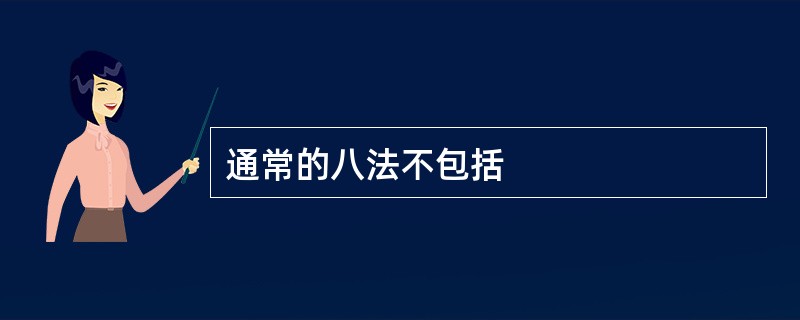 通常的八法不包括